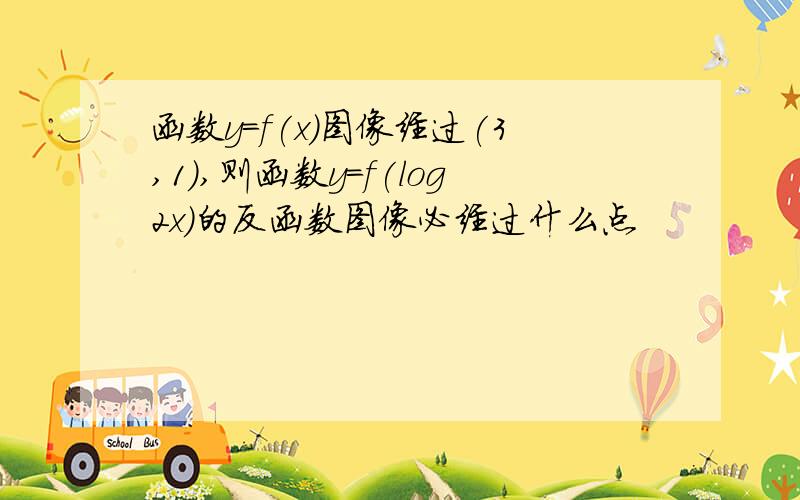 函数y=f(x)图像经过(3,1),则函数y=f(log2x)的反函数图像必经过什么点

School Bus